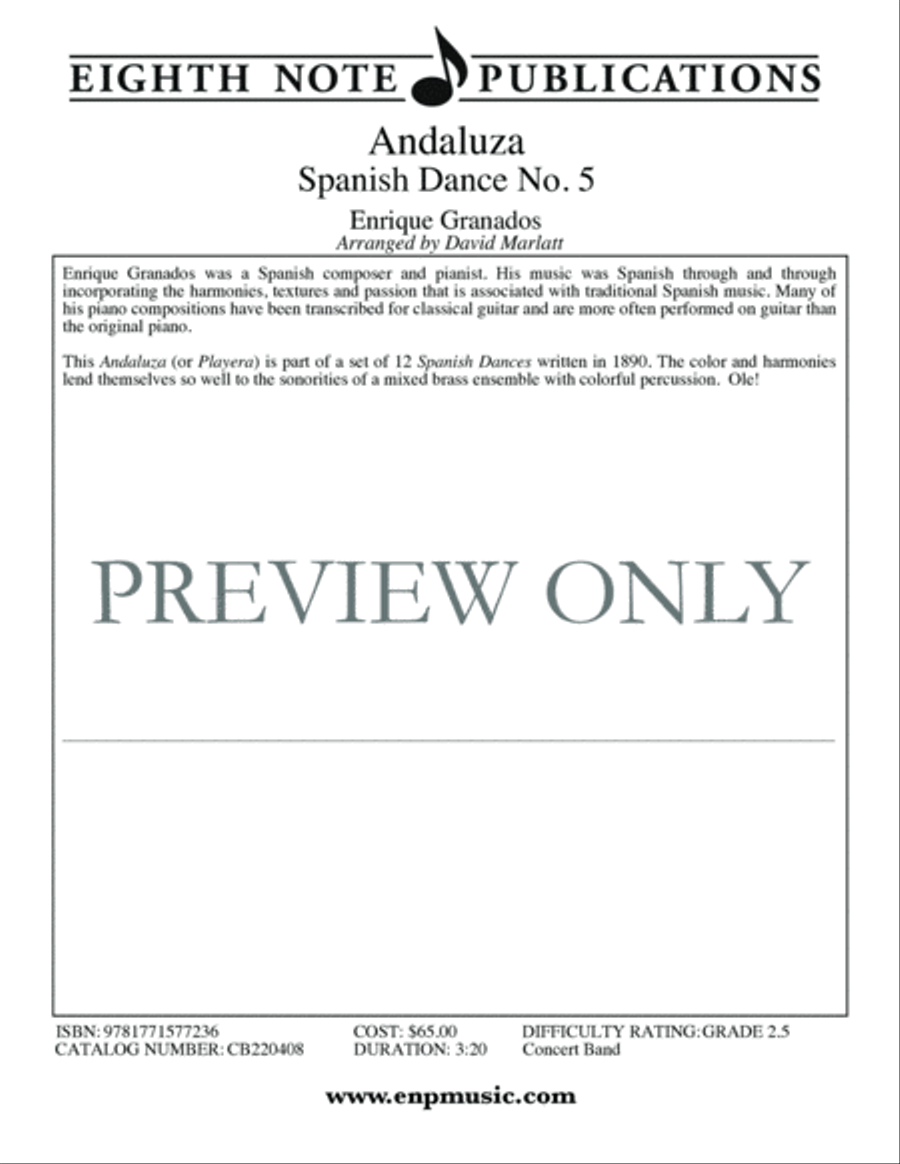 EIGHTH NOTE PUBLICATIONS

Andaluza
Spanish Dance No. 5

Enrique Granados
Arranged by David Marlatt

Enrique Granados was a Spanish composer and pianist. His music was Spanish through and through incorporating the harmonies, textures and passion that is associated with traditional Spanish music. Many of his piano compositions have been transcribed for classical guitar and are more often performed on guitar than the original piano.

This Andaluza (or Playera) is part of a set of 12 Spanish Dances written in 1890. The color and harmonies lend themselves so well to the sonorities of a mixed brass ensemble with colorful percussion. Ole!

PREVIEW ONLY

ISBN: 9781771577236
CATALOG NUMBER: CB220408

COST: $65.00
DURATION: 3:20

DIFFICULTY RATING: GRADE 2.5
Concert Band

www.enpmusic.com